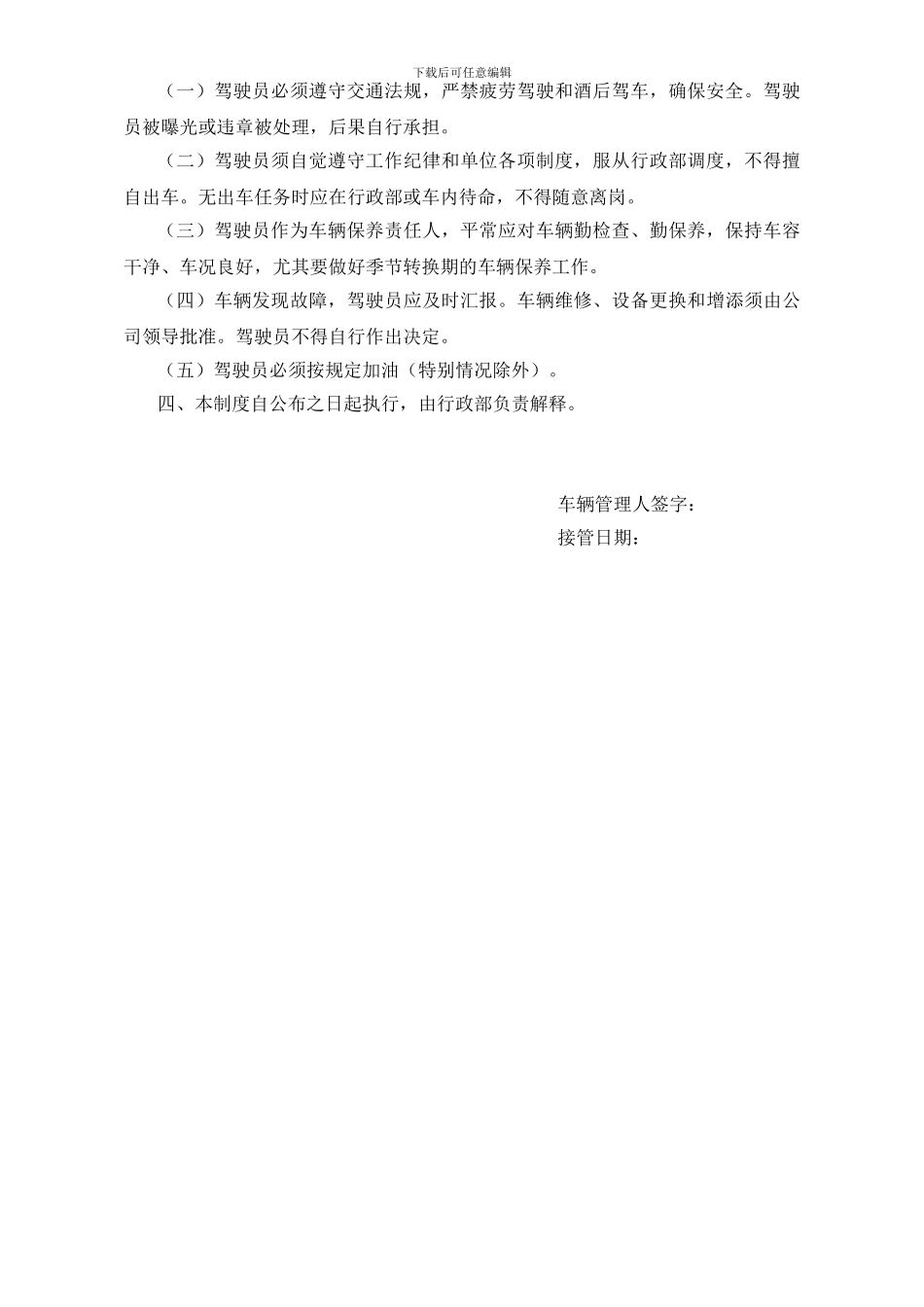 下载后可任意编辑

（一）驾驶员必须遵守交通法规，严禁疲劳驾驶和酒后驾车，确保安全。驾驶员被曝光或违章被处理，后果自行承担。

（二）驾驶员须自觉遵守工作纪律和单位各项制度，服从行政部调度，不得擅自出车。无出车任务时应在行政部或车内待命，不得随意离岗。

（三）驾驶员作为车辆保养责任人，平常应对车辆勤检查、勤保养，保持车容干净、车况良好，尤其要做好季节转换期的车辆保养工作。

（四）车辆发现故障，驾驶员应及时汇报。车辆维修、设备更换和增添须由公司领导批准。驾驶员不得自行作出决定。

（五）驾驶员必须按规定加油（特别情况除外）。

四、本制度自公布之日起执行，由行政部负责解释。

车辆管理人签字：
接管日期：